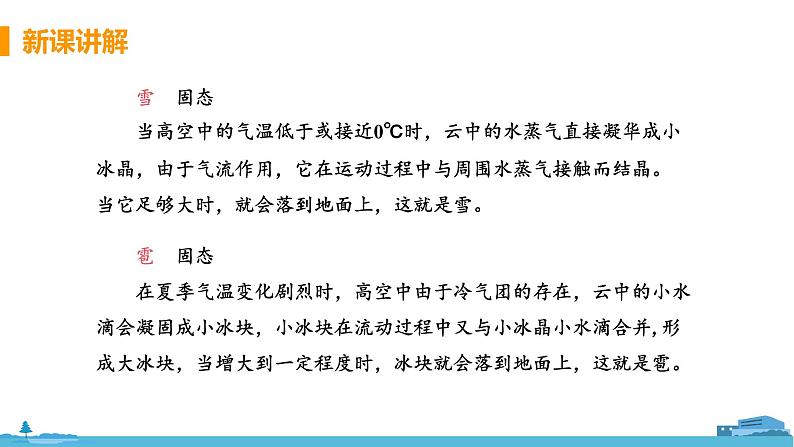 新课讲解

雪　固态

当高空中的气温低于或接近0℃时，云中的水蒸气直接凝华成小冰晶，由于气流作用，它在运动过程中与周围水蒸气接触而结晶。当它足够大时，就会落到地面上，这就是雪。

雹　固态

在夏季气温变化剧烈时，高空中由于冷气团的存在，云中的小水滴会凝固成小冰块，小冰块在流动过程中又与小冰晶小水滴合并，形成大冰块，当增大到一定程度时，冰块就会落到地面上，这就是雹。